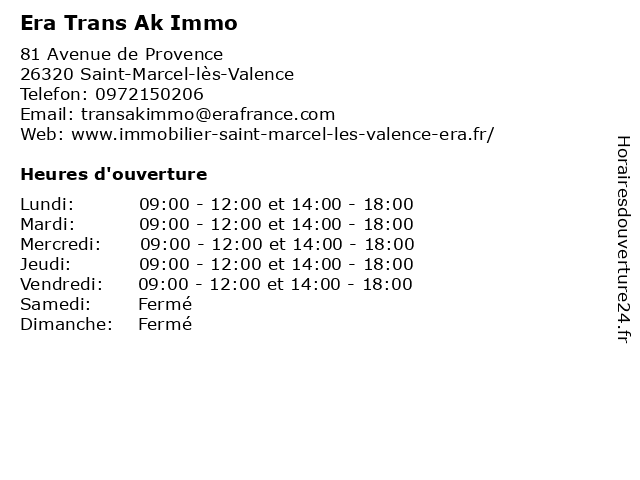 Era Trans Ak Immo

81 Avenue de Provence
26320 Saint-Marcel-lès-Valence
Telefon: 0972150206
Email: transakimmo@erafrance.com
Web: www.immobilier-saint-marcel-les-valence-era.fr/

Heures d'ouverture

Lundi: 09:00 - 12:00 et 14:00 - 18:00
Mardi: 09:00 - 12:00 et 14:00 - 18:00
Mercredi: 09:00 - 12:00 et 14:00 - 18:00
Jeudi: 09:00 - 12:00 et 14:00 - 18:00
Vendredi: 09:00 - 12:00 et 14:00 - 18:00
Samedi: Fermé
Dimanche: Fermé

Horairesdouverture24.fr